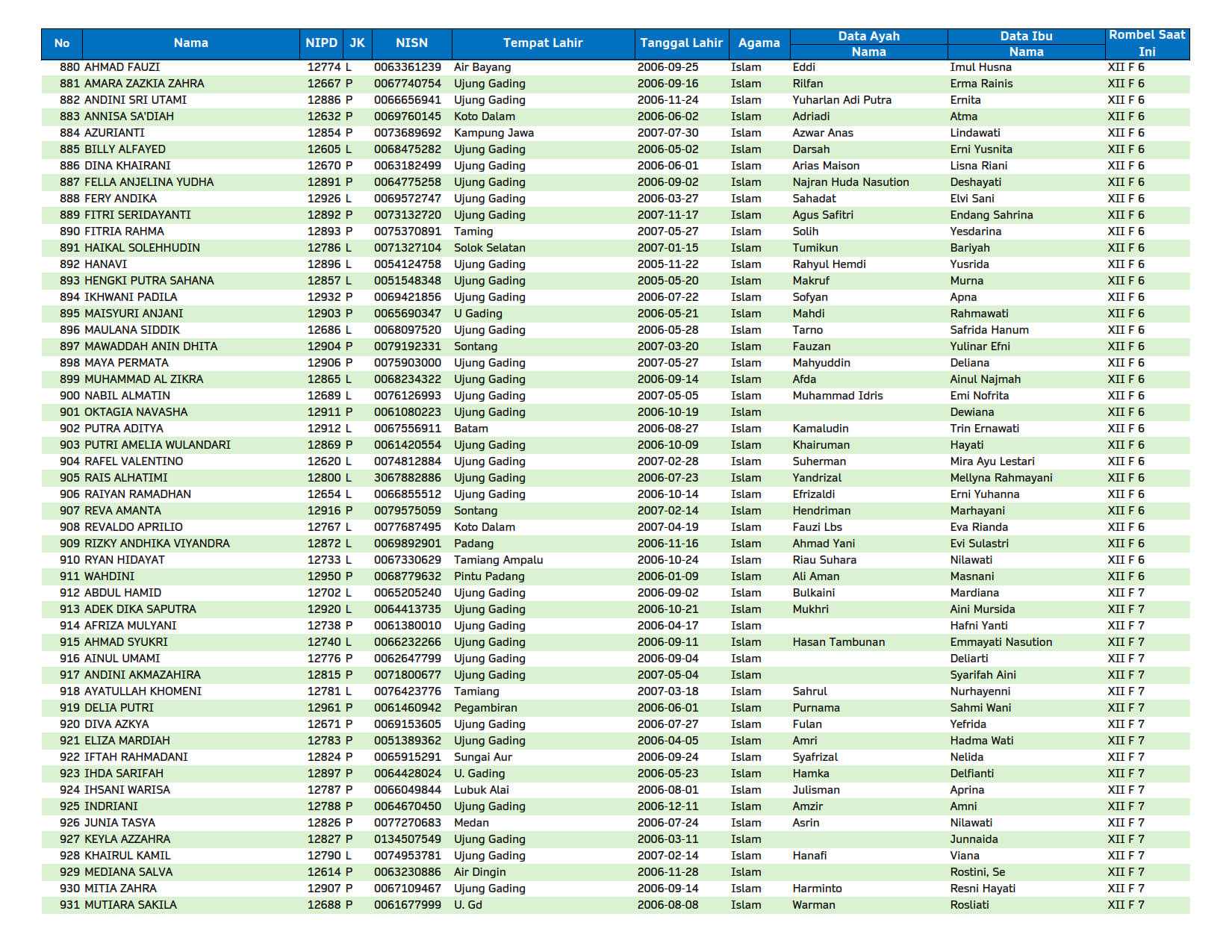 | No | Nama | NIPD | JK | NISN | Tempat Lahir | Tanggal Lahir | Agama | Data Ayah Nama | Data Ibu Nama | Rombel Saat Ini |
|---|---|---|---|---|---|---|---|---|---|---|
| 880 | AHMAD FAUZI | 12774 | L | 0063361239 | Air Bayang | 2006-09-25 | Islam | Eddi | Imul Husna | XII F 6 |
| 881 | AMARA ZAZKIA ZAHRA | 12667 | P | 0067740754 | Ujung Gading | 2006-09-16 | Islam | Rilfan | Erma Rainis | XII F 6 |
| 882 | ANDINI SRI UTAMI | 12886 | P | 0066656941 | Ujung Gading | 2006-11-24 | Islam | Yuharlan Adi Putra | Ernita | XII F 6 |
| 883 | ANNISA SA'DIAH | 12632 | P | 0069760145 | Koto Dalam | 2006-06-02 | Islam | Adriadi | Atma | XII F 6 |
| 884 | AZURIANTI | 12854 | P | 0073689692 | Kampung Jawa | 2007-07-30 | Islam | Azwar Anas | Lindawati | XII F 6 |
| 885 | BILLY ALFAYED | 12605 | L | 0068475282 | Ujung Gading | 2006-05-02 | Islam | Darsah | Erni Yusnita | XII F 6 |
| 886 | DINA KHAIRANI | 12670 | P | 0063182499 | Ujung Gading | 2006-06-01 | Islam | Arias Maison | Lisna Riani | XII F 6 |
| 887 | FELLA ANJELINA YUDHA | 12891 | P | 0064775258 | Ujung Gading | 2006-09-02 | Islam | Najran Huda Nasution | Deshayati | XII F 6 |
| 888 | FERY ANDIKA | 12926 | L | 0069572747 | Ujung Gading | 2006-03-27 | Islam | Sahadat | Elvi Sani | XII F 6 |
| 889 | FITRI SERIDAYANTI | 12892 | P | 0073132720 | Ujung Gading | 2007-11-17 | Islam | Agus Safitri | Endang Sahrina | XII F 6 |
| 890 | FITRIA RAHMA | 12893 | P | 0075370891 | Taming | 2007-05-27 | Islam | Solih | Yesdarina | XII F 6 |
| 891 | HAIKAL SOLEHHUDIN | 12786 | L | 0071327104 | Solok Selatan | 2007-01-15 | Islam | Tumikun | Bariyah | XII F 6 |
| 892 | HANAVI | 12896 | L | 0054124758 | Ujung Gading | 2005-11-22 | Islam | Rahyul Hemdi | Yusrida | XII F 6 |
| 893 | HENGKI PUTRA SAHANA | 12857 | L | 0051548348 | Ujung Gading | 2005-05-20 | Islam | Makruf | Murna | XII F 6 |
| 894 | IKHWANI PADILA | 12932 | P | 0069421856 | Ujung Gading | 2006-07-22 | Islam | Sofyan | Apna | XII F 6 |
| 895 | MAISYURI ANJANI | 12903 | P | 0065690347 | U Gading | 2006-05-21 | Islam | Mahdi | Rahmawati | XII F 6 |
| 896 | MAULANA SIDDIK | 12686 | L | 0068097520 | Ujung Gading | 2006-05-28 | Islam | Tarno | Safrida Hanum | XII F 6 |
| 897 | MAWADDAH ANIN DHITA | 12904 | P | 0079192331 | Sontang | 2007-03-20 | Islam | Fauzan | Yulinar Efni | XII F 6 |
| 898 | MAYA PERMATA | 12906 | P | 0075903000 | Ujung Gading | 2007-05-27 | Islam | Mahyuddin | Deliana | XII F 6 |
| 899 | MUHAMMAD AL ZIKRA | 12865 | L | 0068234322 | Ujung Gading | 2006-09-14 | Islam | Afda | Ainul Najmah | XII F 6 |
| 900 | NABIL ALMATIN | 12689 | L | 0076126993 | Ujung Gading | 2007-05-05 | Islam | Muhammad Idris | Emi Nofrita | XII F 6 |
| 901 | OKTAGIA NAVASHA | 12911 | P | 0061080223 | Ujung Gading | 2006-10-19 | Islam |  | Dewiana | XII F 6 |
| 902 | PUTRA ADITYA | 12912 | L | 0067556911 | Batam | 2006-08-27 | Islam | Kamaludin | Trin Ernawati | XII F 6 |
| 903 | PUTRI AMELIA WULANDARI | 12869 | P | 0061420554 | Ujung Gading | 2006-10-09 | Islam | Khairuman | Hayati | XII F 6 |
| 904 | RAFEL VALENTINO | 12620 | L | 0074812884 | Ujung Gading | 2007-02-28 | Islam | Suherman | Mira Ayu Lestari | XII F 6 |
| 905 | RAIS ALHATIMI | 12800 | L | 3067882886 | Ujung Gading | 2006-07-23 | Islam | Yandrizal | Mellyna Rahmayani | XII F 6 |
| 906 | RAIYAN RAMADHAN | 12654 | L | 0066855512 | Ujung Gading | 2006-10-14 | Islam | Efrizaldi | Erni Yuhanna | XII F 6 |
| 907 | REVA AMANTA | 12916 | P | 0079575059 | Sontang | 2007-02-14 | Islam | Hendriman | Marhayani | XII F 6 |
| 908 | REVALDO APRILIO | 12767 | L | 0077687495 | Koto Dalam | 2007-04-19 | Islam | Fauzi Lbs | Eva Rianda | XII F 6 |
| 909 | RIZKY ANDHIKA VIYANDRA | 12872 | L | 0069892901 | Padang | 2006-11-16 | Islam | Ahmad Yani | Evi Sulastri | XII F 6 |
| 910 | RYAN HIDAYAT | 12733 | L | 0067330629 | Tamiang Ampalu | 2006-10-24 | Islam | Riau Suhara | Nilawati | XII F 6 |
| 911 | WAHDINI | 12950 | P | 0068779632 | Pintu Padang | 2006-01-09 | Islam | Ali Aman | Masnani | XII F 6 |
| 912 | ABDUL HAMID | 12702 | L | 0065205240 | Ujung Gading | 2006-09-02 | Islam | Bulkaini | Mardiana | XII F 7 |
| 913 | ADEK DIKA SAPUTRA | 12920 | L | 0064413735 | Ujung Gading | 2006-10-21 | Islam | Mukhri | Aini Mursida | XII F 7 |
| 914 | AFRIZA MULYANI | 12738 | P | 0061380010 | Ujung Gading | 2006-04-17 | Islam |  | Hafni Yanti | XII F 7 |
| 915 | AHMAD SYUKRI | 12740 | L | 0066232266 | Ujung Gading | 2006-09-11 | Islam | Hasan Tambunan | Emmayati Nasution | XII F 7 |
| 916 | AINUL UMAMI | 12776 | P | 0062647799 | Ujung Gading | 2006-09-04 | Islam |  | Deliarti | XII F 7 |
| 917 | ANDINI AKMAZAHIRA | 12815 | P | 0071800677 | Ujung Gading | 2007-05-04 | Islam |  | Syarifah Aini | XII F 7 |
| 918 | AYATULLAH KHOMENI | 12781 | L | 0076423776 | Tamiang | 2007-03-18 | Islam | Sahrul | Nurhayenni | XII F 7 |
| 919 | DELIA PUTRI | 12961 | P | 0061460942 | Pegambiran | 2006-06-01 | Islam | Purnama | Sahmi Wani | XII F 7 |
| 920 | DIVA AZKYA | 12671 | P | 0069153605 | Ujung Gading | 2006-07-27 | Islam | Fulan | Yefrida | XII F 7 |
| 921 | ELIZA MARDIAH | 12783 | P | 0051389362 | Ujung Gading | 2006-04-05 | Islam | Amri | Hadma Wati | XII F 7 |
| 922 | IFTAH RAHMADANI | 12824 | P | 0065915291 | Sungai Aur | 2006-09-24 | Islam | Syafrizal | Nelida | XII F 7 |
| 923 | IHDA SARIFAH | 12897 | P | 0064428024 | U. Gading | 2006-05-23 | Islam | Hamka | Delfianti | XII F 7 |
| 924 | IHSANI WARISA | 12787 | P | 0066049844 | Lubuk Alai | 2006-08-01 | Islam | Julisman | Aprina | XII F 7 |
| 925 | INDRIANI | 12788 | P | 0064670450 | Ujung Gading | 2006-12-11 | Islam | Amzir | Amni | XII F 7 |
| 926 | JUNIA TASYA | 12826 | P | 0077270683 | Medan | 2006-07-24 | Islam | Asrin | Nilawati | XII F 7 |
| 927 | KEYLA AZZAHRA | 12827 | P | 0134507549 | Ujung Gading | 2006-03-11 | Islam |  | Junnaida | XII F 7 |
| 928 | KHAIRUL KAMIL | 12790 | L | 0074953781 | Ujung Gading | 2007-02-14 | Islam | Hanafi | Viana | XII F 7 |
| 929 | MEDIANA SALVA | 12614 | P | 0063230886 | Air Dingin | 2006-11-28 | Islam |  | Rostini, Se | XII F 7 |
| 930 | MITIA ZAHRA | 12907 | P | 0067109467 | Ujung Gading | 2006-09-14 | Islam | Harminto | Resni Hayati | XII F 7 |
| 931 | MUTIARA SAKILA | 12688 | P | 0061677999 | U. Gd | 2006-08-08 | Islam | Warman | Rosliati | XII F 7 |